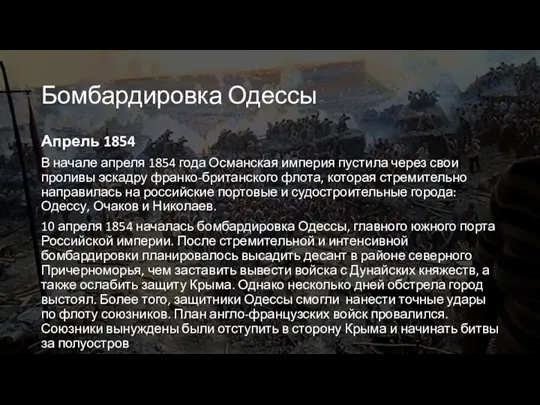 Бомбардировка Одессы

Апрель 1854

В начале апреля 1854 года Османская империя пустила через свои проливы эскадру франко-британского флота, которая стремительно направилась на российские портовые и судостроительные города: Одессу, Очаков и Николаев.

10 апреля 1854 началась бомбардировка Одессы, главного южного порта Российской империи. После стремительной и интенсивной бомбардировки планировалось высадить десант в районе северного Причерноморья, чем заставить вывести войска с Дунайских княжеств, а также ослабить защиту Крыма. Однако несколько дней обстрела город выстоял. Более того, защитники Одессы смогли нанести точные удары по флоту союзников. План англо-французских войск провалился. Союзники вынуждены были отступить в сторону Крыма и начинать битвы за полуостров